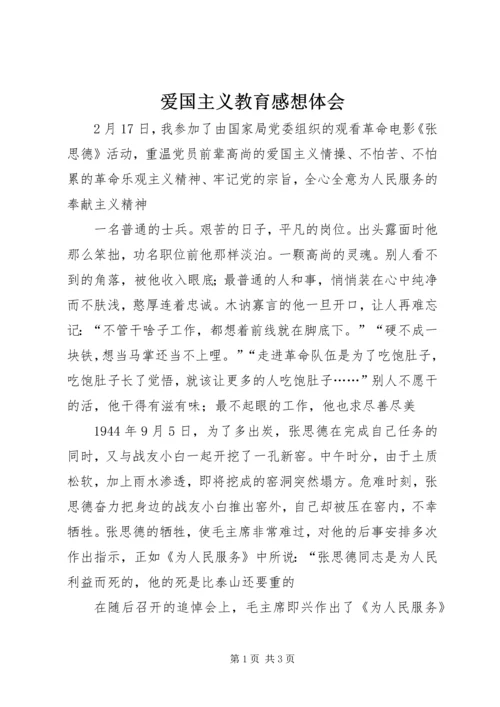 爱国主义教育感想体会

2月17日，我参加了由国家局党委组织的观看革命电影《张思德》活动，重温党员前辈高尚的爱国主义情操、不怕苦、不怕累的革命乐观主义精神、牢记党的宗旨，全心全意为人民服务的奉献主义精神

一名普通的士兵。艰苦的日子，平凡的岗位。出头露面时他那么笨拙，功名职位前他那样淡泊。一颗高尚的灵魂。别人看不到的角落，被他收入眼底；最普通的人和事，悄悄装在心中纯净而不肤浅，憨厚连着忠诚。木讷寡言的他一旦开口，让人再难忘记：“不管干啥子工作，都想着前线就在脚底下。”“硬不成一块铁，想当马掌还当不上哩。”“走进革命队伍是为了吃饱肚子，吃饱肚子长了觉悟，就该让更多的人吃饱肚子……”别人不愿干的活，他干得有滋有味；最不起眼的工作，他也求尽善尽美

1944年9月5日，为了多出炭，张思德在完成自己任务的同时，又与战友小白一起开挖了一孔新窑。中午时分，由于土质松软，加上雨水渗透，即将挖成的窑洞突然塌方。危难时刻，张思德奋力把身边的战友小白推出窑外，自己却被压在窑内，不幸牺牲。张思德的牺牲，使毛主席非常难过，对他的后事安排多次作出指示，正如《为人民服务》中所说：“张思德同志是为人民利益而死的，他的死是比泰山还要重的

在随后召开的追悼会上，毛主席即兴作出了《为人民服务》

第1页 共3页